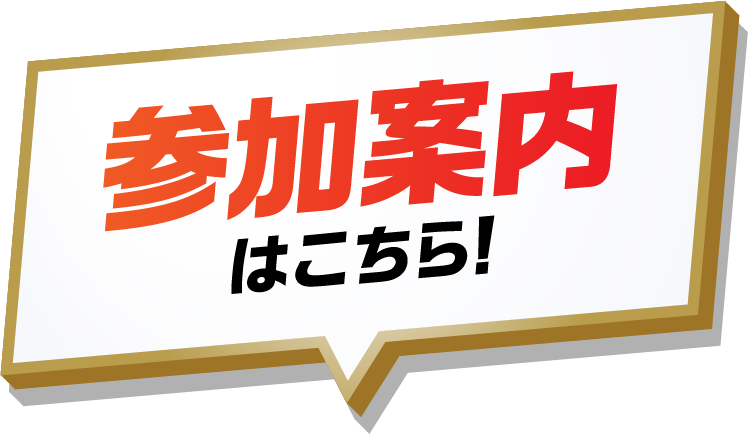 参加案内
はこちら!